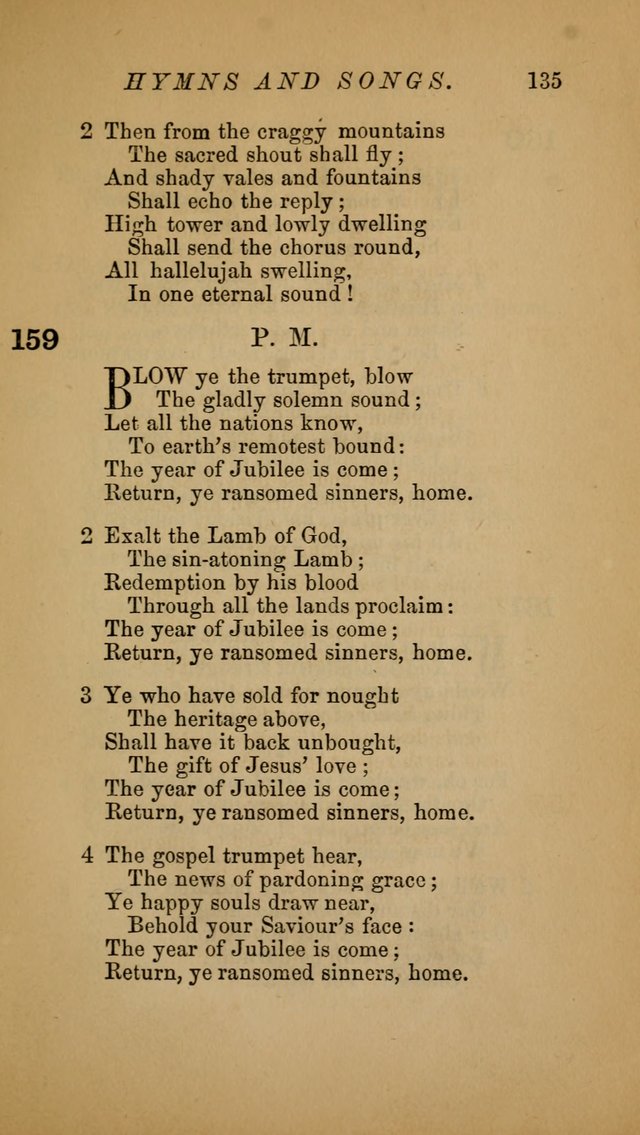 HYMNS AND SONGS. 135

2 Then from the craggy mountains
The sacred shout shall fly;
And shady vales and fountains
Shall echo the reply;
High tower and lowly dwelling
Shall send the chorus round,
All hallelujah swelling,
In one eternal sound!

159 P. M.

BLOW ye the trumpet, blow
The gladly solemn sound;
Let all the nations know,
To earth's remotest bound:
The year of Jubilee is come;
Return, ye ransomed sinners, home.

2 Exalt the Lamb of God,
The sin-atoning Lamb;
Redemption by his blood
Through all the lands proclaim:
The year of Jubilee is come;
Return, ye ransomed sinners, home.

3 Ye who have sold for nought
The heritage above,
Shall have it back unbought,
The gift of Jesus' love;
The year of Jubilee is come;
Return, ye ransomed sinners, home.

4 The gospel trumpet hear,
The news of pardoning grace;
Ye happy souls draw near,
Behold your Saviour's face:
The year of Jubilee is come;
Return, ye ransomed sinners, home.